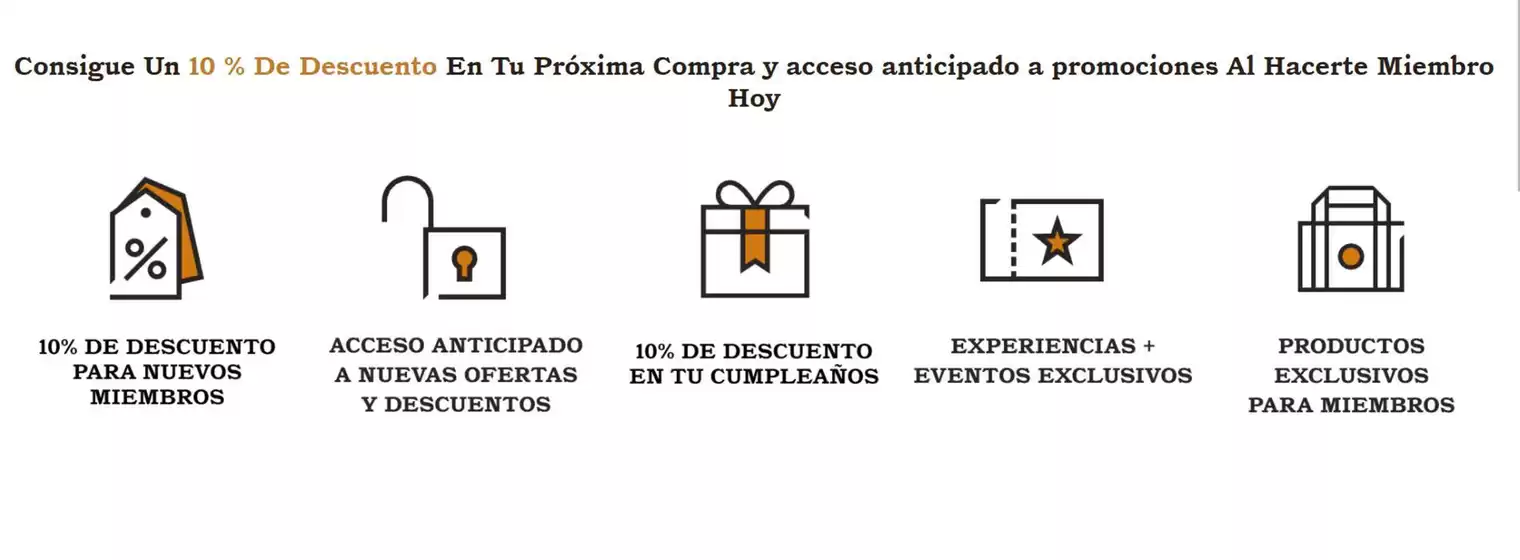 Consigue Un 10 % De Descuento En Tu Próxima Compra y acceso anticipado a promociones Al Hacerte Miembro Hoy

%

10% DE DESCUENTO PARA NUEVOS MIEMBROS

ACCESO ANTICIPADO A NUEVAS OFERTAS Y DESCUENTOS

10% DE DESCUENTO EN TU CUMPLEAÑOS

EXPERIENCIAS + EVENTOS EXCLUSIVOS

PRODUCTOS EXCLUSIVOS PARA MIEMBROS